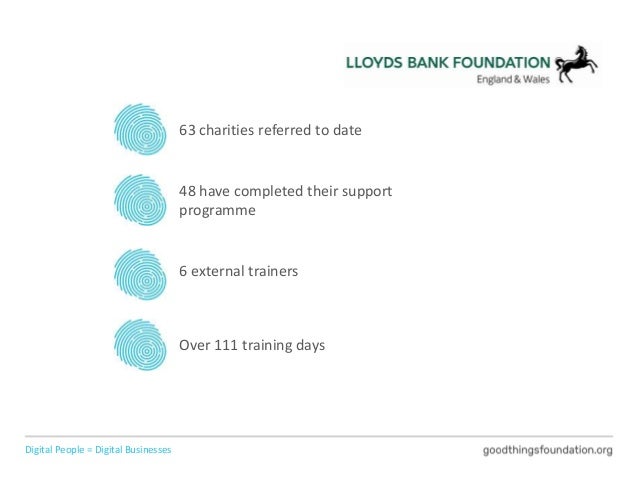 LLOYDS BANK FOUNDATION
England & Wales

63 charities referred to date

48 have completed their support programme

6 external trainers

Over 111 training days

Digital People = Digital Businesses

goodthingsfoundation.org